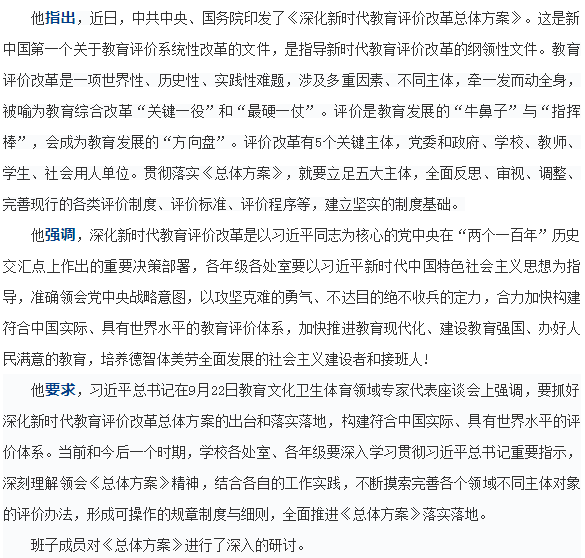 他指出，近日，中共中央、国务院印发了《深化新时代教育评价改革总体方案》。这是新中国第一个关于教育评价系统性改革的文件，是指导新时代教育评价改革的纲领性文件。教育评价改革是一项世界性、历史性、实践性难题，涉及多重因素、不同主体，牵一发而动全身，被喻为教育综合改革“关键一役”和“最硬一仗”。评价是教育发展的“牛鼻子”与“指挥棒”，会成为教育发展的“方向盘”。评价改革有5个关键主体，党委和政府、学校、教师、学生、社会用人单位。贯彻落实《总体方案》，就要立足五大主体，全面反思、审视、调整、完善现行的各类评价制度、评价标准、评价程序等，建立坚实的制度基础。

他强调，深化新时代教育评价改革是以习近平同志为核心的党中央在“两个一百年”历史交汇点上作出的重要决策部署，各年级各处室要以习近平新时代中国特色社会主义思想为指导，准确领会党中央战略意图，以攻坚克难的勇气、不达目的绝不收兵的定力，合力加快构建符合中国实际、具有世界水平的教育评价体系，加快推进教育现代化、建设教育强国、办好人民满意的教育，培养德智体美劳全面发展的社会主义建设者和接班人！

他要求，习近平总书记在9月22日教育文化卫生体育领域专家代表座谈会上强调，要抓好深化新时代教育评价改革总体方案的出台和落实落地，构建符合中国实际、具有世界水平的评价体系。当前和今后一个时期，学校各处室、各年级要深入学习贯彻习近平总书记重要指示，深刻理解领会《总体方案》精神，结合各自的工作实践，不断摸索完善各个领域不同主体对象的评价办法，形成可操作的规章制度与细则，全面推进《总体方案》落实落地。

班子成员对《总体方案》进行了深入的研讨。